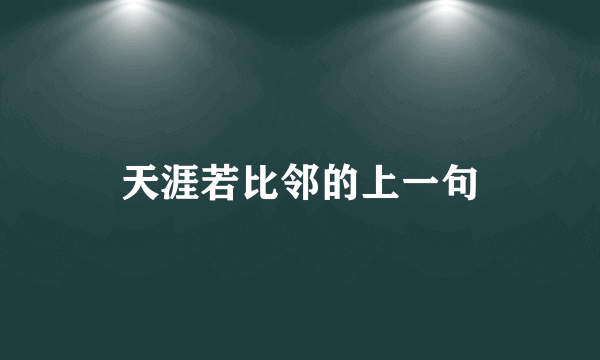 天涯若比邻的上一句